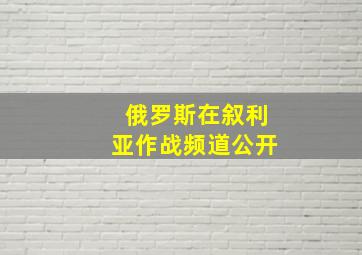 俄罗斯在叙利亚作战频道公开